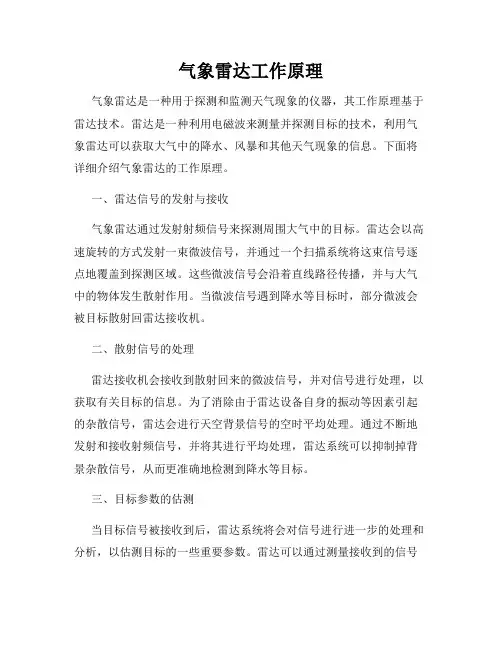 气象雷达工作原理

气象雷达是一种用于探测和监测天气现象的仪器，其工作原理基于雷达技术。雷达是一种利用电磁波来测量并探测目标的技术，利用气象雷达可以获取大气中的降水、风暴和其他天气现象的信息。下面将详细介绍气象雷达的工作原理。

一、雷达信号的发射与接收

气象雷达通过发射射频信号来探测周围大气中的目标。雷达会以高速旋转的方式发射一束微波信号，并通过一个扫描系统将这束信号逐点地覆盖到探测区域。这些微波信号会沿着直线路径传播，并与大气中的物体发生散射作用。当微波信号遇到降水等目标时，部分微波会被目标散射回雷达接收机。

二、散射信号的处理

雷达接收机会接收到散射回来的微波信号，并对信号进行处理，以获取有关目标的信息。为了消除由于雷达设备自身的振动等因素引起的杂散信号，雷达会进行天空背景信号的空时平均处理。通过不断地发射和接收射频信号，并将其进行平均处理，雷达系统可以抑制掉背景杂散信号，从而更准确地检测到降水等目标。

三、目标参数的估测

当目标信号被接收到后，雷达系统将会对信号进行进一步的处理和分析，以估测目标的一些重要参数。雷达可以通过测量接收到的信号